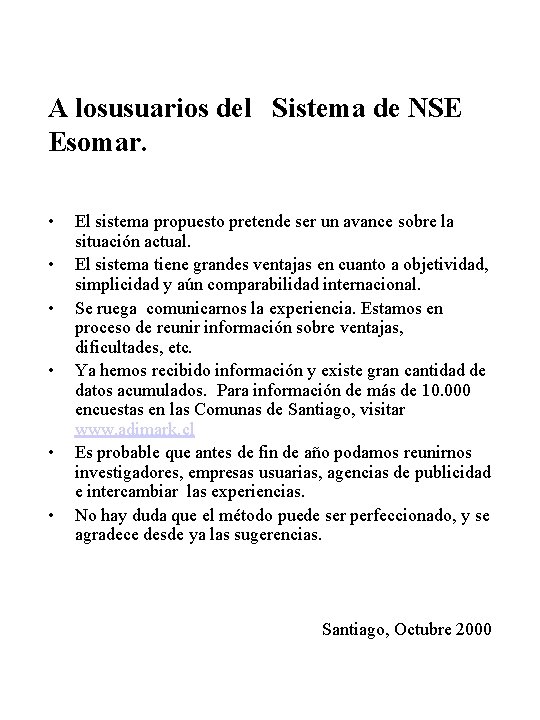 A losusuarios del Sistema de NSE Esomar.

• El sistema propuesto pretende ser un avance sobre la situación actual.

• El sistema tiene grandes ventajas en cuanto a objetividad, simplicidad y aún comparabilidad internacional.

• Se ruega comunicarnos la experiencia. Estamos en proceso de reunir información sobre ventajas, dificultades, etc.

• Ya hemos recibido información y existe gran cantidad de datos acumulados. Para información de más de 10.000 encuestas en las Comunas de Santiago, visitar www.adimark.cl

• Es probable que antes de fin de año podamos reunirnos investigadores, empresas usuarias, agencias de publicidad e intercambiar las experiencias.

• No hay duda que el método puede ser perfeccionado, y se agradece desde ya las sugerencias.

Santiago, Octubre 2000